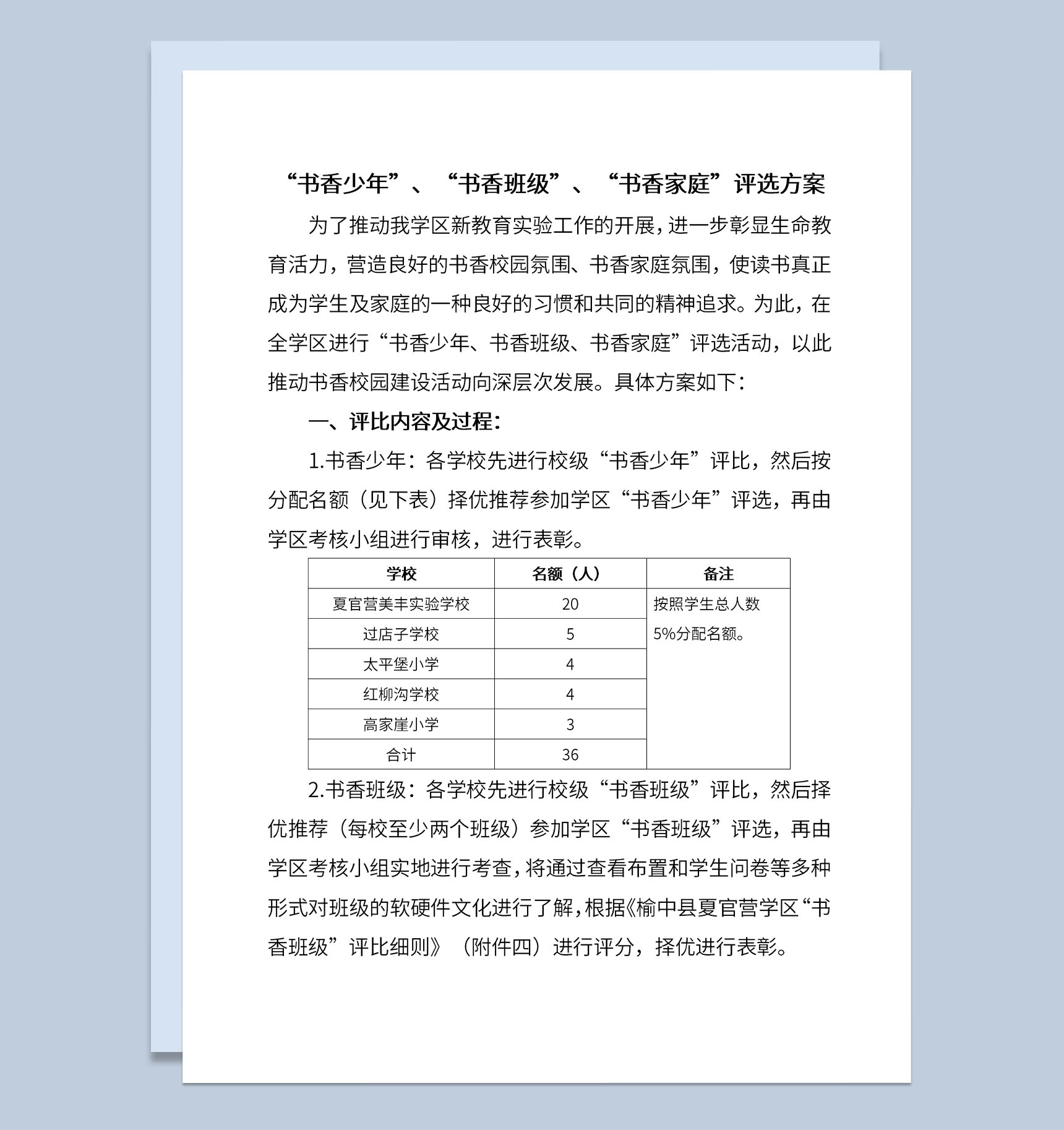 “书香少年”、“书香班级”、“书香家庭”评选方案

为了推动我学区新教育实验工作的开展,进一步彰显生命教育活力，营造良好的书香校园氛围、书香家庭氛围，使读书真正成为学生及家庭的一种良好的习惯和共同的精神追求。为此，在全学区进行“书香少年、书香班级、书香家庭”评选活动，以此推动书香校园建设活动向深层次发展。具体方案如下：

一、评比内容及过程：

1.书香少年：各学校先进行校级“书香少年”评比，然后按分配名额（见下表）择优推荐参加学区“书香少年”评选，再由学区考核小组进行审核，进行表彰。

| 学校 | 名额（人） | 备注 |
|---|---|---|
| 夏官营美丰实验学校 | 20 | 按照学生总人数5%分配名额。 |
| 过店子学校 | 5 | |
| 太平堡小学 | 4 | |
| 红柳沟学校 | 4 | |
| 高家崖小学 | 3 | |
| 合计 | 36 | |

2.书香班级：各学校先进行校级“书香班级”评比，然后择优推荐（每校至少两个班级）参加学区“书香班级”评选，再由学区考核小组实地进行考查,将通过查看布置和学生问卷等多种形式对班级的软硬件文化进行了解,根据《榆中县夏官营学区“书香班级”评比细则》（附件四）进行评分，择优进行表彰。